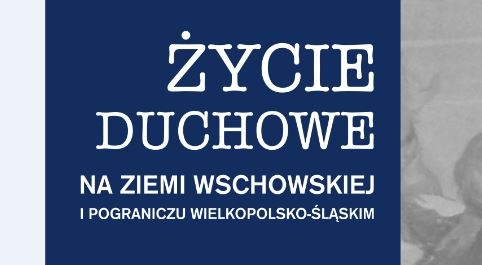 ŻYCIE
DUCHOWE
NA ZIEMI WSCHOWSKIEJ
I POGRANICZU WIELKOPOLSKO-ŚLĄSKIM